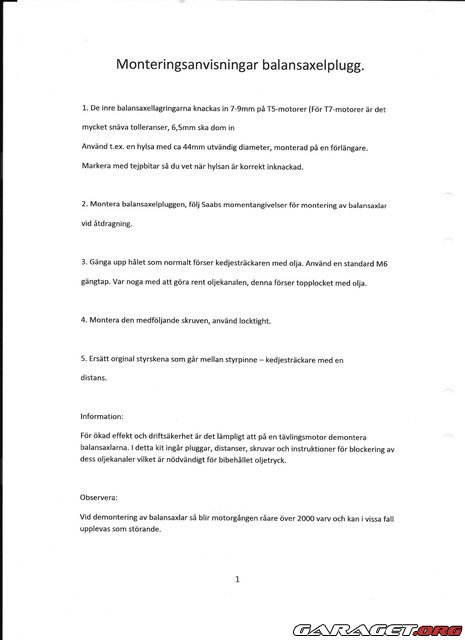 Monteringsanvisningar balansaxelplugg.

1. De inre balansaxellagringarna knackas in 7-9mm på T5-motorer (För T7-motorer är det mycket snäva tolleranser, 6,5mm ska dom in

Använd t.ex. en hylsa med ca 44mm utvändig diameter, monterad på en förlängare. Markera med tejpbitar så du vet när hylsan är korrekt inknackad.

2. Montera balansaxelpluggen, följ Saabs momentangivelser för montering av balansaxlar vid åtdragning.

3. Gänga upp hålet som normalt förser kedjesträckaren med olja. Använd en standard M6 gängtap. Var noga med att göra rent oljekanalen, denna förser topplocket med olja.

4. Montera den medföljande skruven, använd locktight.

5. Ersätt orginal styrskena som går mellan styrpinne – kedjesträckare med en distans.

Information:

För ökad effekt och driftsäkerhet är det lämpligt att på en tävlingsmotor demontera balansaxlarna. I detta kit ingår pluggar, distanser, skruvar och instruktioner för blockering av dess oljekanaler vilket är nödvändigt för bibehållet oljetryck.

Observera:

Vid demontering av balansaxlar så blir motorgången råare över 2000 varv och kan i vissa fall upplevas som störande.

1

GARAGET.ORG